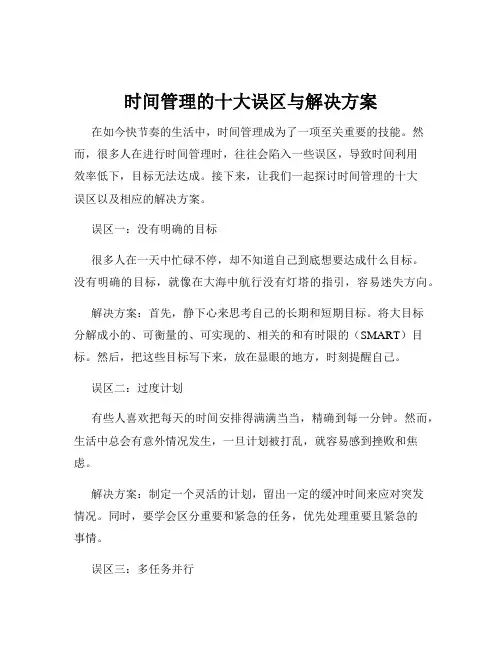 时间管理的十大误区与解决方案

在如今快节奏的生活中，时间管理成为了一项至关重要的技能。然而，很多人在进行时间管理时，往往会陷入一些误区，导致时间利用效率低下，目标无法达成。接下来，让我们一起探讨时间管理的十大误区以及相应的解决方案。

误区一：没有明确的目标

很多人在一天中忙碌不停，却不知道自己到底想要达成什么目标。没有明确的目标，就像在大海中航行没有灯塔的指引，容易迷失方向。

解决方案：首先，静下心来思考自己的长期和短期目标。将大目标分解成小的、可衡量的、可实现的、相关的和有时限的（SMART）目标。然后，把这些目标写下来，放在显眼的地方，时刻提醒自己。

误区二：过度计划

有些人喜欢把每天的时间安排得满满当当，精确到每一分钟。然而，生活中总会有意外情况发生，一旦计划被打乱，就容易感到挫败和焦虑。

解决方案：制定一个灵活的计划，留出一定的缓冲时间来应对突发情况。同时，要学会区分重要和紧急的任务，优先处理重要且紧急的事情。

误区三：多任务并行